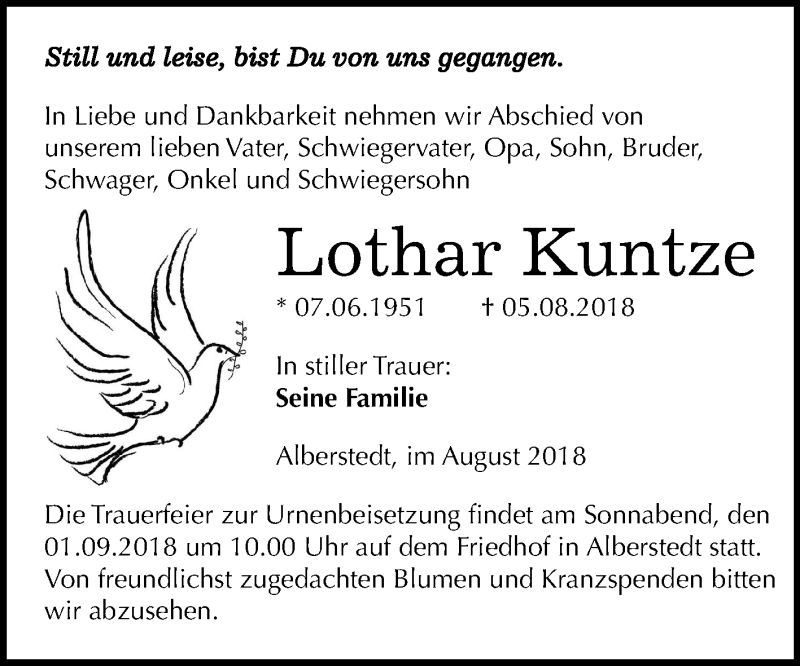 Still und leise, bist Du von uns gegangen.

In Liebe und Dankbarkeit nehmen wir Abschied von unserem lieben Vater, Schwiegervater, Opa, Sohn, Bruder, Schwager, Onkel und Schwiegersohn

Lothar Kuntze

* 07.06.1951 † 05.08.2018

In stiller Trauer:
Seine Familie

Alberstedt, im August 2018

Die Trauerfeier zur Urnenbeisetzung findet am Sonnabend, den 01.09.2018 um 10.00 Uhr auf dem Friedhof in Alberstedt statt. Von freundlichst zugedachten Blumen und Kranzspenden bitten wir abzusehen.